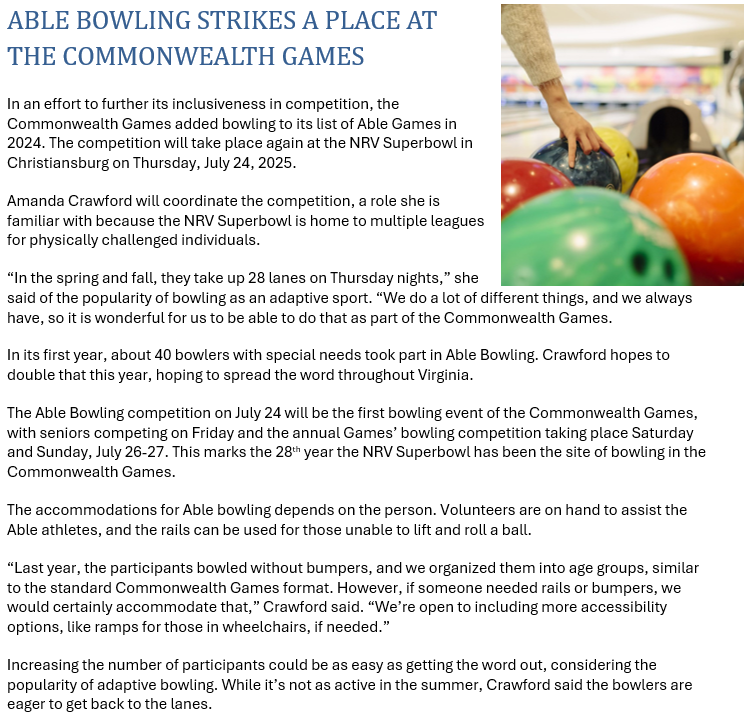 ABLE BOWLING STRIKES A PLACE AT THE COMMONWEALTH GAMES

In an effort to further its inclusiveness in competition, the Commonwealth Games added bowling to its list of Able Games in 2024. The competition will take place again at the NRV Superbowl in Christiansburg on Thursday, July 24, 2025.

Amanda Crawford will coordinate the competition, a role she is familiar with because the NRV Superbowl is home to multiple leagues for physically challenged individuals.

“In the spring and fall, they take up 28 lanes on Thursday nights,” she said of the popularity of bowling as an adaptive sport. “We do a lot of different things, and we always have, so it is wonderful for us to be able to do that as part of the Commonwealth Games.

In its first year, about 40 bowlers with special needs took part in Able Bowling. Crawford hopes to double that this year, hoping to spread the word throughout Virginia.

The Able Bowling competition on July 24 will be the first bowling event of the Commonwealth Games, with seniors competing on Friday and the annual Games’ bowling competition taking place Saturday and Sunday, July 26-27. This marks the 28$^{th}$ year the NRV Superbowl has been the site of bowling in the Commonwealth Games.

The accommodations for Able bowling depends on the person. Volunteers are on hand to assist the Able athletes, and the rails can be used for those unable to lift and roll a ball.

“Last year, the participants bowled without bumpers, and we organized them into age groups, similar to the standard Commonwealth Games format. However, if someone needed rails or bumpers, we would certainly accommodate that,” Crawford said. “We’re open to including more accessibility options, like ramps for those in wheelchairs, if needed.”

Increasing the number of participants could be as easy as getting the word out, considering the popularity of adaptive bowling. While it’s not as active in the summer, Crawford said the bowlers are eager to get back to the lanes.